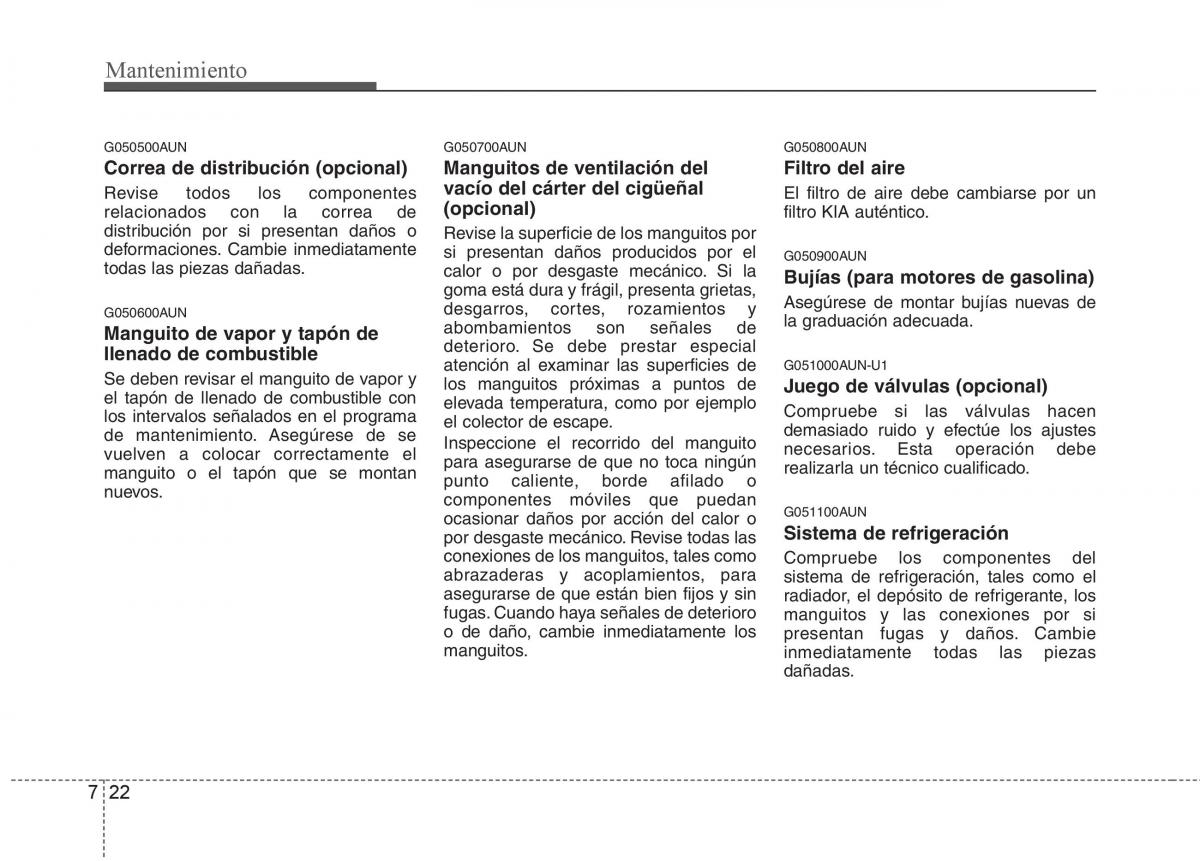 Mantenimiento

G050500AUN
Correa de distribución (opcional)
Revise todos los componentes relacionados con la correa de distribución por si presentan daños o deformaciones. Cambie inmediatamente todas las piezas dañadas.

G050600AUN
Manguito de vapor y tapón de llenado de combustible
Se deben revisar el manguito de vapor y el tapón de llenado de combustible con los intervalos señalados en el programa de mantenimiento. Asegúrese de se vuelven a colocar correctamente el manguito o el tapón que se montan nuevos.

G050700AUN
Manguitos de ventilación del vacío del cárter del cigüeñal (opcional)
Revise la superficie de los manguitos por si presentan daños producidos por el calor o por desgaste mecánico. Si la goma está dura y frágil, presenta grietas, desgarros, cortes, rozamientos y abombamientos son señales de deterioro. Se debe prestar especial atención al examinar las superficies de los manguitos próximas a puntos de elevada temperatura, como por ejemplo el colector de escape.
Inspeccione el recorrido del manguito para asegurarse de que no toca ningún punto caliente, borde afilado o componentes móviles que puedan ocasionar daños por acción del calor o por desgaste mecánico. Revise todas las conexiones de los manguitos, tales como abrazaderas y acoplamientos, para asegurarse de que están bien fijos y sin fugas. Cuando haya señales de deterioro o de daño, cambie inmediatamente los manguitos.

G050800AUN
Filtro del aire
El filtro de aire debe cambiarse por un filtro KIA auténtico.

G050900AUN
Bujías (para motores de gasolina)
Asegúrese de montar bujías nuevas de la graduación adecuada.

G051000AUN-U1
Juego de válvulas (opcional)
Compruebe si las válvulas hacen demasiado ruido y efectúe los ajustes necesarios. Esta operación debe realizarla un técnico cualificado.

G051100AUN
Sistema de refrigeración
Compruebe los componentes del sistema de refrigeración, tales como el radiador, el depósito de refrigerante, los manguitos y las conexiones por si presentan fugas y daños. Cambie inmediatamente todas las piezas dañadas.

7 22